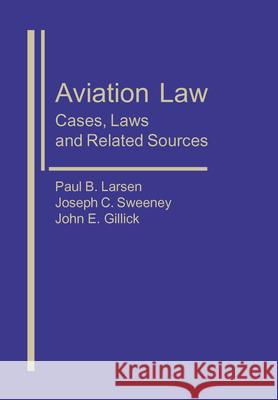 Aviation Law
Cases, Laws and Related Sources

Paul B. Larsen
Joseph C. Sweeney
John E. Gillick

Kraina Książek